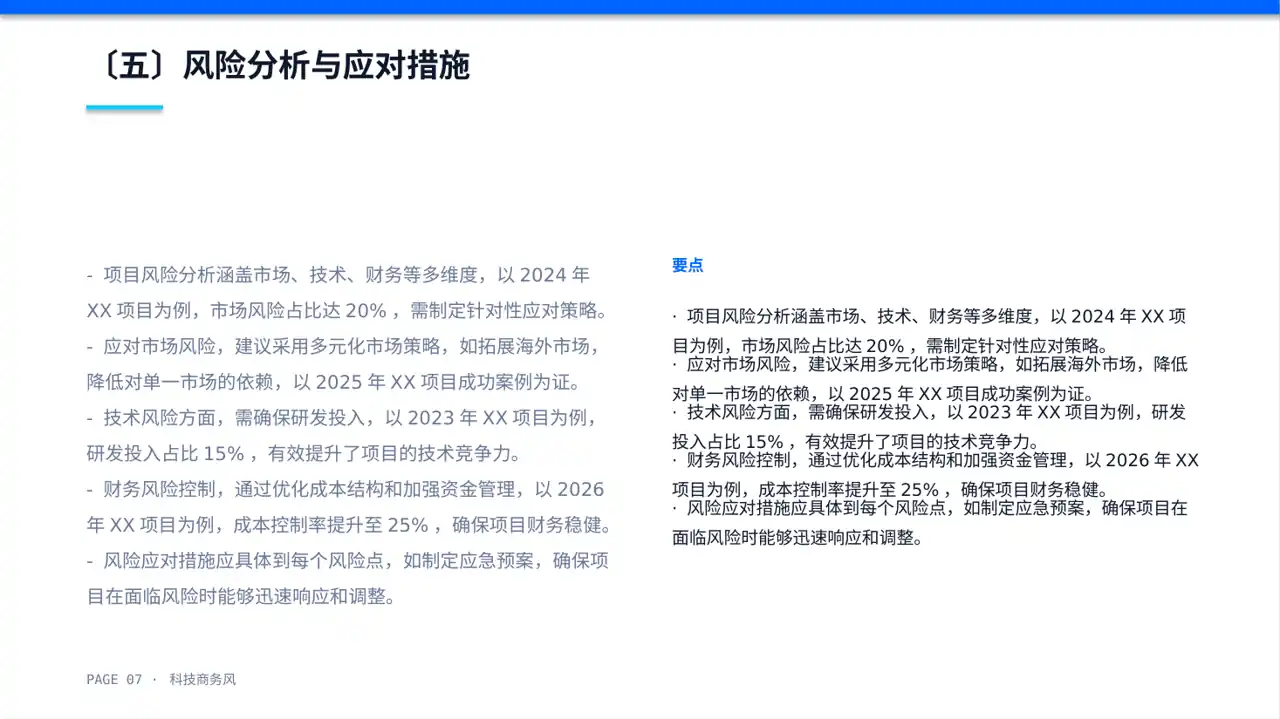 〔五〕风险分析与应对措施

- 项目风险分析涵盖市场、技术、财务等多维度，以 2024 年 XX 项目为例，市场风险占比达 20% ，需制定针对性应对策略。
- 应对市场风险，建议采用多元化市场策略，如拓展海外市场，降低对单一市场的依赖，以 2025 年 XX 项目成功案例为证。
- 技术风险方面，需确保研发投入，以 2023 年 XX 项目为例，研发投入占比 15% ，有效提升了项目的技术竞争力。
- 财务风险控制，通过优化成本结构和加强资金管理，以 2026 年 XX 项目为例，成本控制率提升至 25% ，确保项目财务稳健。
- 风险应对措施应具体到每个风险点，如制定应急预案，确保项目在面临风险时能够迅速响应和调整。

要点

· 项目风险分析涵盖市场、技术、财务等多维度，以 2024 年 XX 项目为例，市场风险占比达 20% ，需制定针对性应对策略。
· 应对市场风险，建议采用多元化市场策略，如拓展海外市场，降低对单一市场的依赖，以 2025 年 XX 项目成功案例为证。
· 技术风险方面，需确保研发投入，以 2023 年 XX 项目为例，研发投入占比 15% ，有效提升了项目的技术竞争力。
· 财务风险控制，通过优化成本结构和加强资金管理，以 2026 年 XX 项目为例，成本控制率提升至 25% ，确保项目财务稳健。
· 风险应对措施应具体到每个风险点，如制定应急预案，确保项目在面临风险时能够迅速响应和调整。

PAGE 07 · 科技商务风